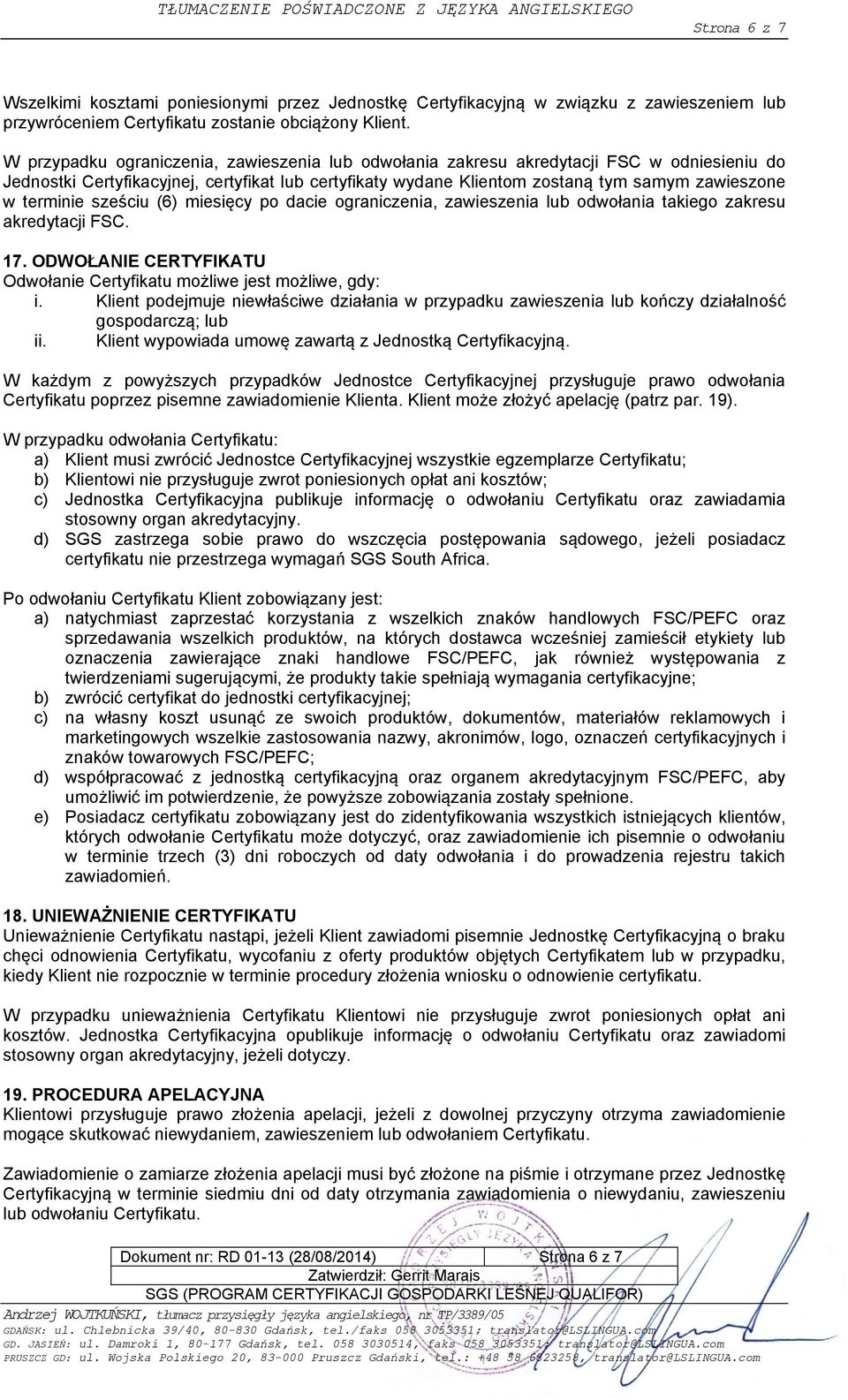 TŁUMACZENIE POŚWIADCZONE Z JĘZYKA ANGIELSKIEGO

Strona 6 z 7

Wszelkimi kosztami poniesionymi przez Jednostkę Certyfikacyjną w związku z zawieszeniem lub przywróceniem Certyfikatu zostanie obciążony Klient.

W przypadku ograniczenia, zawieszenia lub odwołania zakresu akredytacji FSC w odniesieniu do Jednostki Certyfikacyjnej, certyfikat lub certyfikaty wydane Klientom zostaną tym samym zawieszone w terminie sześciu (6) miesięcy po dacie ograniczenia, zawieszenia lub odwołania takiego zakresu akredytacji FSC.

17. ODWOŁANIE CERTYFIKATU
Odwołanie Certyfikatu możliwe jest możliwe, gdy:
i. Klient podejmuje niewłaściwe działania w przypadku zawieszenia lub kończy działalność gospodarczą; lub
ii. Klient wypowiada umowę zawartą z Jednostką Certyfikacyjną.

W każdym z powyższych przypadków Jednostce Certyfikacyjnej przysługuje prawo odwołania Certyfikatu poprzez pisemne zawiadomienie Klienta. Klient może złożyć apelację (patrz par. 19).

W przypadku odwołania Certyfikatu:
a) Klient musi zwrócić Jednostce Certyfikacyjnej wszystkie egzemplarze Certyfikatu;
b) Klientowi nie przysługuje zwrot poniesionych opłat ani kosztów;
c) Jednostka Certyfikacyjna publikuje informację o odwołaniu Certyfikatu oraz zawiadamia stosowny organ akredytacyjny.
d) SGS zastrzega sobie prawo do wszczęcia postępowania sądowego, jeżeli posiadacz certyfikatu nie przestrzega wymagań SGS South Africa.

Po odwołaniu Certyfikatu Klient zobowiązany jest:
a) natychmiast zaprzestać korzystania z wszelkich znaków handlowych FSC/PEFC oraz sprzedawania wszelkich produktów, na których dostawca wcześniej zamieścił etykiety lub oznaczenia zawierające znaki handlowe FSC/PEFC, jak również występowania z twierdzeniami sugerującymi, że produkty takie spełniają wymagania certyfikacyjne;
b) zwrócić certyfikat do jednostki certyfikacyjnej;
c) na własny koszt usunąć ze swoich produktów, dokumentów, materiałów reklamowych i marketingowych wszelkie zastosowania nazwy, akronimów, logo, oznaczeń certyfikacyjnych i znaków towarowych FSC/PEFC;
d) współpracować z jednostką certyfikacyjną oraz organem akredytacyjnym FSC/PEFC, aby umożliwić im potwierdzenie, że powyższe zobowiązania zostały spełnione.
e) Posiadacz certyfikatu zobowiązany jest do zidentyfikowania wszystkich istniejących klientów, których odwołanie Certyfikatu może dotyczyć, oraz zawiadomienie ich pisemnie o odwołaniu w terminie trzech (3) dni roboczych od daty odwołania i do prowadzenia rejestru takich zawiadomień.

18. UNIEWAŻNIENIE CERTYFIKATU
Unieważnienie Certyfikatu nastąpi, jeżeli Klient zawiadomi pisemnie Jednostkę Certyfikacyjną o braku chęci odnowienia Certyfikatu, wycofaniu z oferty produktów objętych Certyfikatem lub w przypadku, kiedy Klient nie rozpocznie w terminie procedury złożenia wniosku o odnowienie certyfikatu.

W przypadku unieważnienia Certyfikatu Klientowi nie przysługuje zwrot poniesionych opłat ani kosztów. Jednostka Certyfikacyjna opublikuje informację o odwołaniu Certyfikatu oraz zawiadomi stosowny organ akredytacyjny, jeżeli dotyczy.

19. PROCEDURA APELACYJNA
Klientowi przysługuje prawo złożenia apelacji, jeżeli z dowolnej przyczyny otrzyma zawiadomienie mogące skutkować niewydaniem, zawieszeniem lub odwołaniem Certyfikatu.

Zawiadomienie o zamiarze złożenia apelacji musi być złożone na piśmie i otrzymane przez Jednostkę Certyfikacyjną w terminie siedmiu dni od daty otrzymania zawiadomienia o niewydaniu, zawieszeniu lub odwołaniu Certyfikatu.

| Dokument nr: RD 01-13 (28/08/2014) | Strona 6 z 7 |
|---|---|
| Zatwierdził: Gerrit Marais | |
| SGS (PROGRAM CERTYFIKACJI GOSPODARKI LEŚNEJ QUALIFOR) | |

Andrzej WOJTKUŃSKI, tłumacz przysięgły języka angielskiego, nr TP/3389/05
GDAŃSK: ul. Chlebnicka 39/40, 80-830 Gdańsk, tel./faks 058 3053351; translator@LSLINGUA.com
GD. JASIEŃ: ul. Damroki 1, 80-177 Gdańsk, tel. 058 3030514, faks 058 3053351; translator@LSLINGUA.com
PRUSZCZ GD: ul. Wojska Polskiego 20, 83-000 Pruszcz Gdański, tel.: +48 58 6823258, translator@LSLINGUA.com